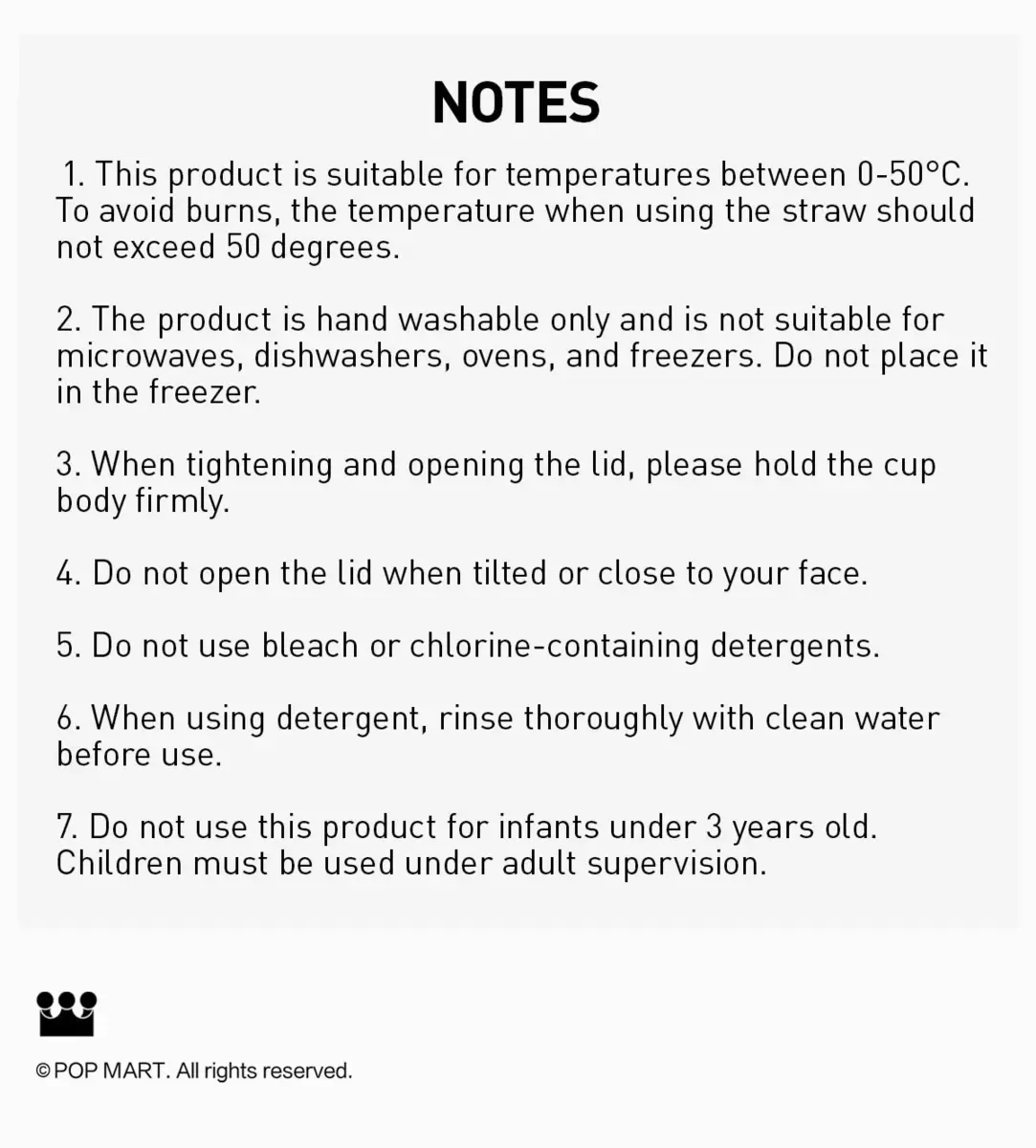 NOTES

1. This product is suitable for temperatures between 0-50°C. To avoid burns, the temperature when using the straw should not exceed 50 degrees.

2. The product is hand washable only and is not suitable for microwaves, dishwashers, ovens, and freezers. Do not place it in the freezer.

3. When tightening and opening the lid, please hold the cup body firmly.

4. Do not open the lid when tilted or close to your face.

5. Do not use bleach or chlorine-containing detergents.

6. When using detergent, rinse thoroughly with clean water before use.

7. Do not use this product for infants under 3 years old. Children must be used under adult supervision.

© POP MART. All rights reserved.